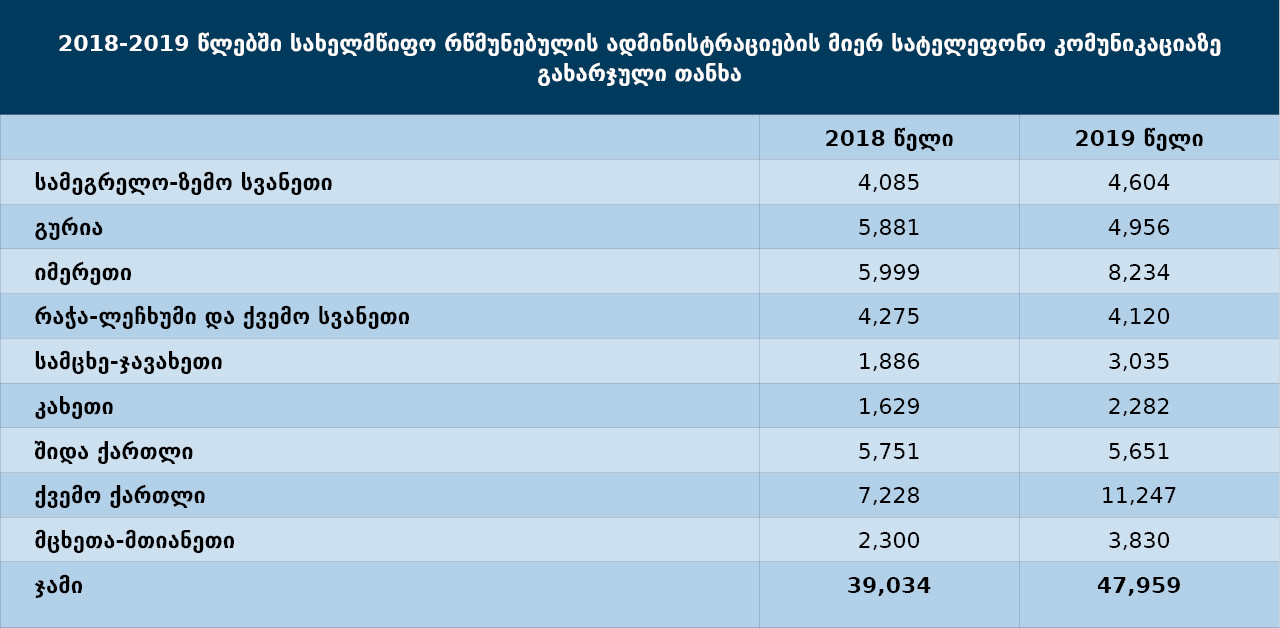 2018-2019 წლებში სახელმწიფო რწმუნებულის ადმინისტრაციების მიერ სატელეფონო კომუნიკაციაზე გახარჯული თანხა

| | 2018 წელი | 2019 წელი |
|---|---|---|
| სამეგრელო-ზემო სვანეთი | 4,085 | 4,604 |
| გურია | 5,881 | 4,956 |
| იმერეთი | 5,999 | 8,234 |
| რაჭა-ლეჩხუმი და ქვემო სვანეთი | 4,275 | 4,120 |
| სამცხე-ჯავახეთი | 1,886 | 3,035 |
| კახეთი | 1,629 | 2,282 |
| შიდა ქართლი | 5,751 | 5,651 |
| ქვემო ქართლი | 7,228 | 11,247 |
| მცხეთა-მთიანეთი | 2,300 | 3,830 |
| ჯამი | 39,034 | 47,959 |